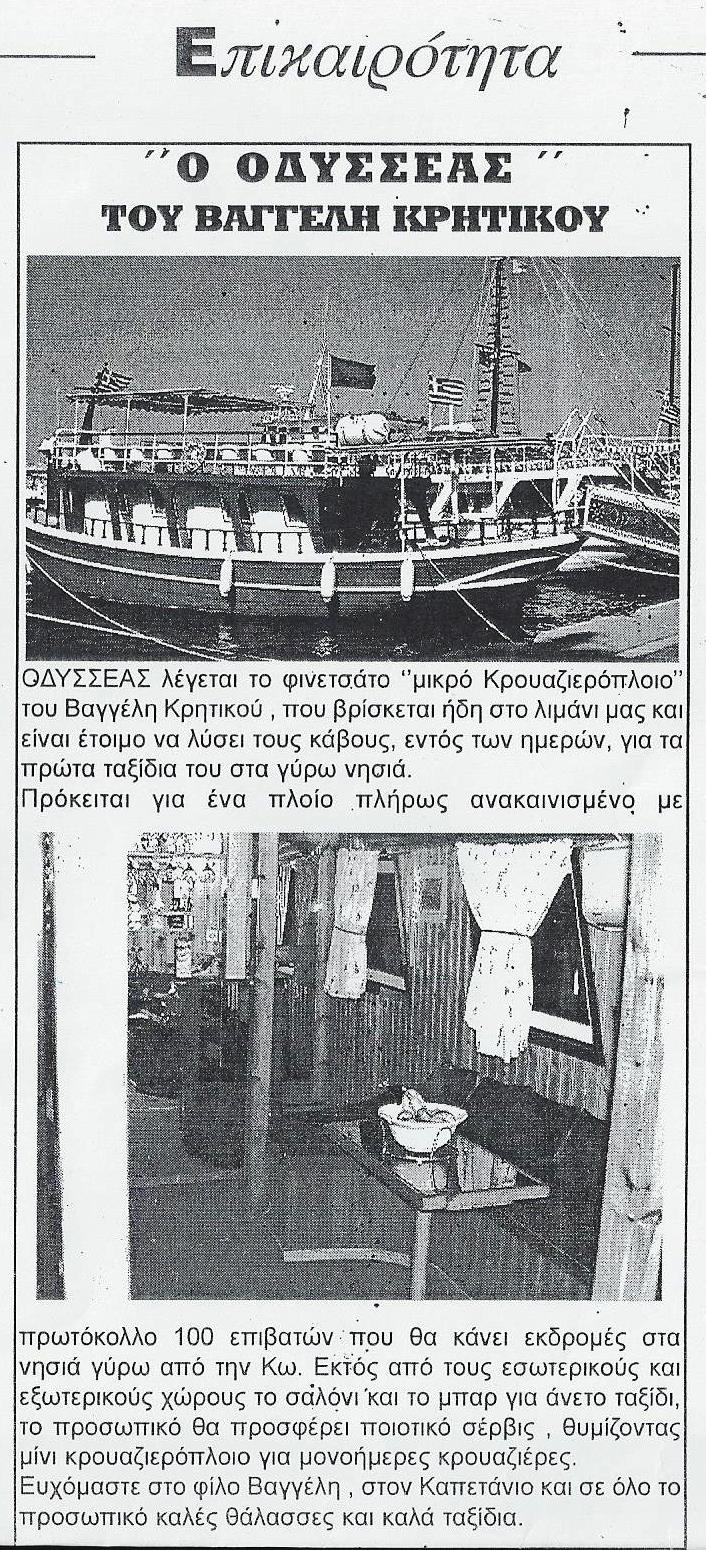 Επικαιρότητα

"Ο ΟΔΥΣΣΕΑΣ"
ΤΟΥ ΒΑΓΓΕΛΗ ΚΡΗΤΙΚΟΥ

ΟΔΥΣΣΕΑΣ λέγεται το φινετσάτο "μικρό Κρουαζιερόπλοιο" του Βαγγέλη Κρητικού , που βρίσκεται ήδη στο λιμάνι μας και είναι έτοιμο να λύσει τους κάβους, εντός των ημερών, για τα πρώτα ταξίδια του στα γύρω νησιά.
Πρόκειται για ένα πλοίο πλήρως ανακαινισμένο με πρωτόκολλο 100 επιβατών που θα κάνει εκδρομές στα νησιά γύρω από την Κω. Εκτός από τους εσωτερικούς και εξωτερικούς χώρους το σαλόνι και το μπαρ για άνετο ταξίδι, το προσωπικό θα προσφέρει ποιοτικό σέρβις , θυμίζοντας μίνι κρουαζιερόπλοιο για μονοήμερες κρουαζιέρες.
Ευχόμαστε στο φίλο Βαγγέλη , στον Καπετάνιο και σε όλο το προσωπικό καλές θάλασσες και καλά ταξίδια.